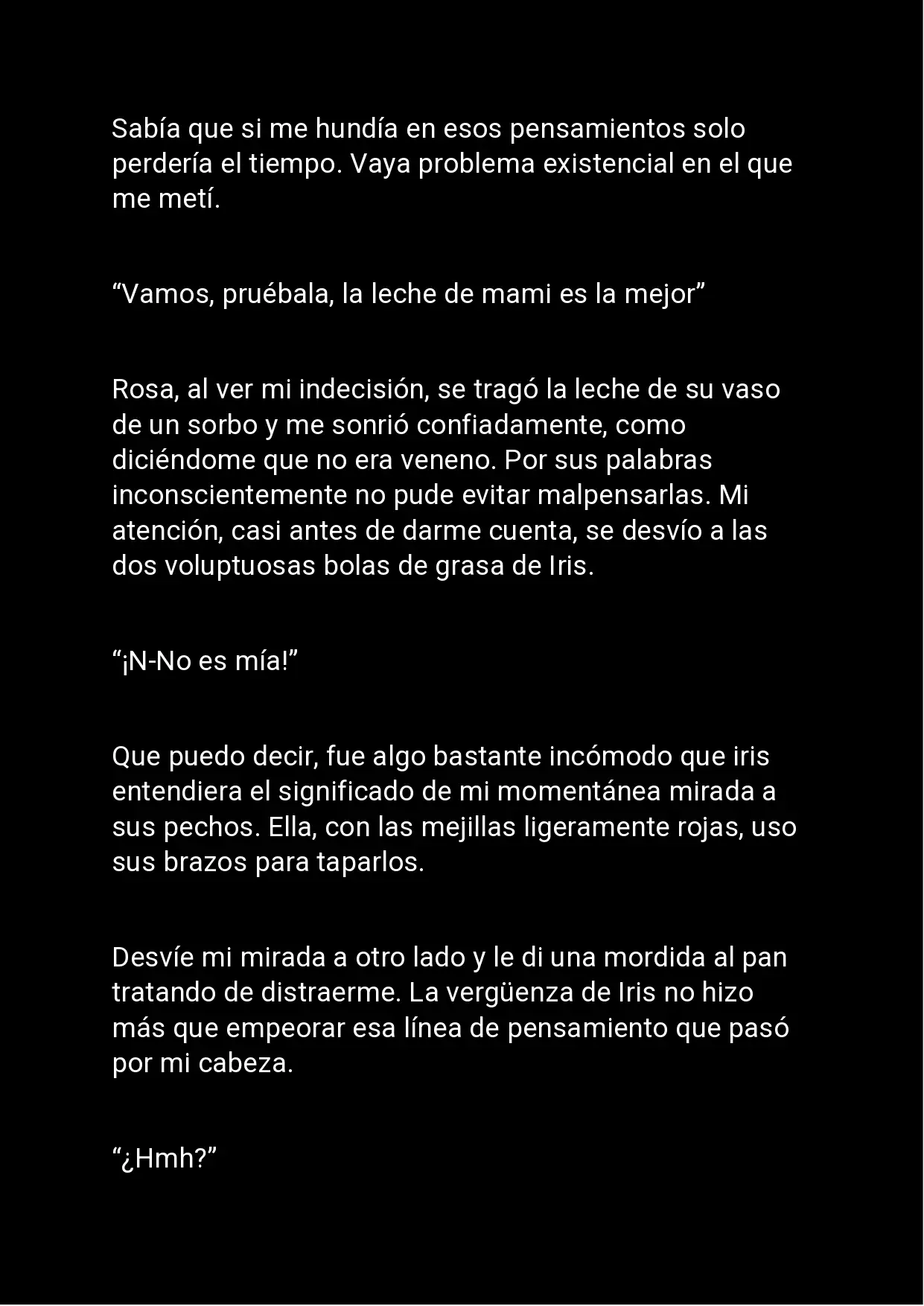 Sabía que si me hundía en esos pensamientos solo perdería el tiempo. Vaya problema existencial en el que me metí.

“Vamos, pruébala, la leche de mami es la mejor”

Rosa, al ver mi indecisión, se tragó la leche de su vaso de un sorbo y me sonrió confiadamente, como diciéndome que no era veneno. Por sus palabras inconscientemente no pude evitar malpensarlas. Mi atención, casi antes de darme cuenta, se desvío a las dos voluptuosas bolas de grasa de Iris.

“¡N-No es mía!”

Que puedo decir, fue algo bastante incómodo que iris entendiera el significado de mi momentánea mirada a sus pechos. Ella, con las mejillas ligeramente rojas, uso sus brazos para taparlos.

Desvíe mi mirada a otro lado y le di una mordida al pan tratando de distraerme. La vergüenza de Iris no hizo más que empeorar esa línea de pensamiento que pasó por mi cabeza.

“¿Hmh?”